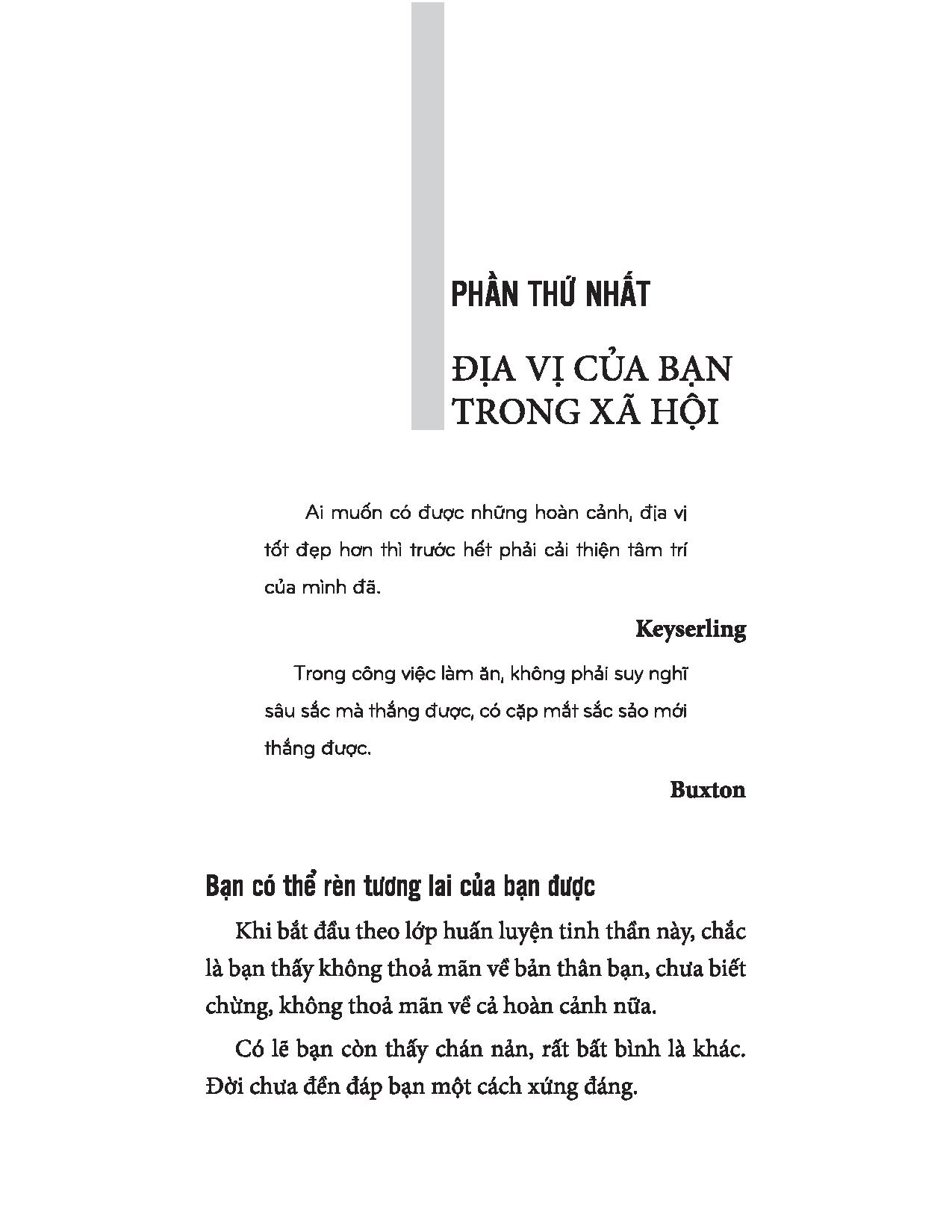 PHẦN THỨ NHẤT

ĐỊA VỊ CỦA BẠN
TRONG XÃ HỘI

Ai muốn có được những hoàn cảnh, địa vị tốt đẹp hơn thì trước hết phải cải thiện tâm trí của mình đã.

Keyserling

Trong công việc làm ăn, không phải suy nghĩ sâu sắc mà thắng được, có cặp mắt sắc sảo mới thắng được.

Buxton

Bạn có thể rèn tương lai của bạn được

Khi bắt đầu theo lớp huấn luyện tinh thần này, chắc là bạn thấy không thoả mãn về bản thân bạn, chưa biết chừng, không thoả mãn về cả hoàn cảnh nữa.

Có lẽ bạn còn thấy chán nản, rất bất bình là khác. Đời chưa đền đáp bạn một cách xứng đáng.